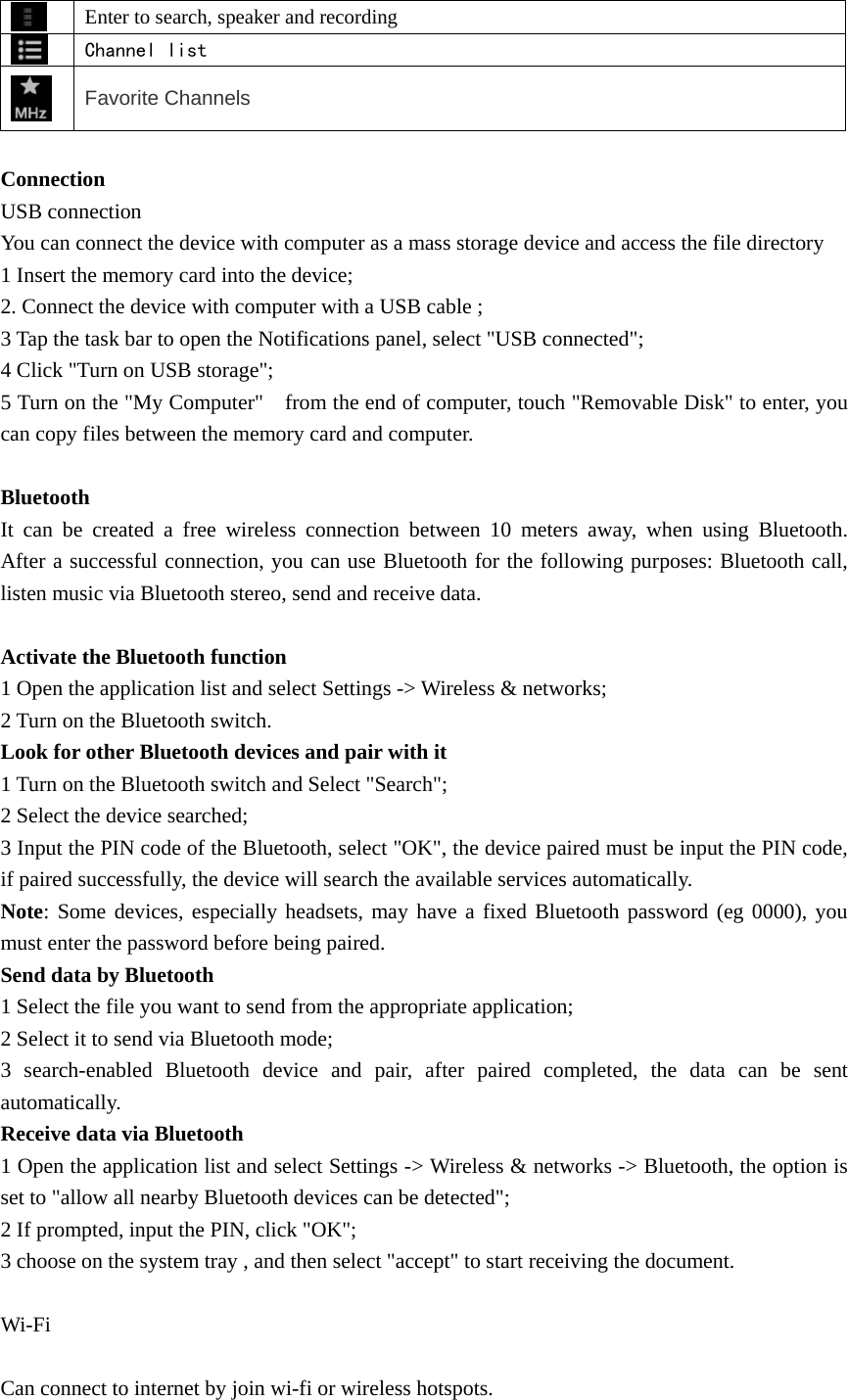 |  | Enter to search, speaker and recording |
|---|---|
|  | Channel list |
| MHz | Favorite Channels |

Connection
USB connection
You can connect the device with computer as a mass storage device and access the file directory
1 Insert the memory card into the device;
2. Connect the device with computer with a USB cable ;
3 Tap the task bar to open the Notifications panel, select "USB connected";
4 Click "Turn on USB storage";
5 Turn on the "My Computer" from the end of computer, touch "Removable Disk" to enter, you can copy files between the memory card and computer.

Bluetooth
It can be created a free wireless connection between 10 meters away, when using Bluetooth. After a successful connection, you can use Bluetooth for the following purposes: Bluetooth call, listen music via Bluetooth stereo, send and receive data.

Activate the Bluetooth function
1 Open the application list and select Settings -> Wireless & networks;
2 Turn on the Bluetooth switch.
Look for other Bluetooth devices and pair with it
1 Turn on the Bluetooth switch and Select "Search";
2 Select the device searched;
3 Input the PIN code of the Bluetooth, select "OK", the device paired must be input the PIN code, if paired successfully, the device will search the available services automatically.
Note: Some devices, especially headsets, may have a fixed Bluetooth password (eg 0000), you must enter the password before being paired.
Send data by Bluetooth
1 Select the file you want to send from the appropriate application;
2 Select it to send via Bluetooth mode;
3 search-enabled Bluetooth device and pair, after paired completed, the data can be sent automatically.
Receive data via Bluetooth
1 Open the application list and select Settings -> Wireless & networks -> Bluetooth, the option is set to "allow all nearby Bluetooth devices can be detected";
2 If prompted, input the PIN, click "OK";
3 choose on the system tray , and then select "accept" to start receiving the document.

Wi-Fi

Can connect to internet by join wi-fi or wireless hotspots.